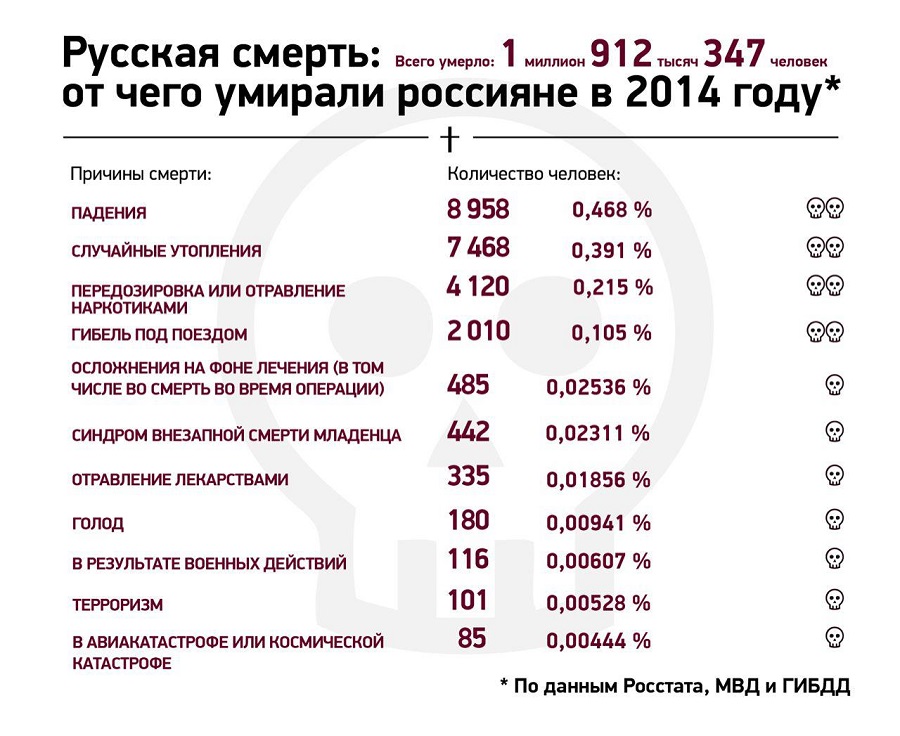 Русская смерть: Всего умерло: 1 миллион 912 тысяч 347 человек
от чего умирали россияне в 2014 году*

| Причины смерти: | Количество человек: | |
|---|---|---|
| ПАДЕНИЯ | 8 958 | 0,468 % |
| СЛУЧАЙНЫЕ УТОПЛЕНИЯ | 7 468 | 0,391 % |
| ПЕРЕДОЗИРОВКА ИЛИ ОТРАВЛЕНИЕ НАРКОТИКАМИ | 4 120 | 0,215 % |
| ГИБЕЛЬ ПОД ПОЕЗДОМ | 2 010 | 0,105 % |
| ОСЛОЖНЕНИЯ НА ФОНЕ ЛЕЧЕНИЯ (В ТОМ ЧИСЛЕ ВО СМЕРТЬ ВО ВРЕМЯ ОПЕРАЦИИ) | 485 | 0,02536 % |
| СИНДРОМ ВНЕЗАПНОЙ СМЕРТИ МЛАДЕНЦА | 442 | 0,02311 % |
| ОТРАВЛЕНИЕ ЛЕКАРСТВАМИ | 335 | 0,01856 % |
| ГОЛОД | 180 | 0,00941 % |
| В РЕЗУЛЬТАТЕ ВОЕННЫХ ДЕЙСТВИЙ | 116 | 0,00607 % |
| ТЕРРОРИЗМ | 101 | 0,00528 % |
| В АВИАКАТАСТРОФЕ ИЛИ КОСМИЧЕСКОЙ КАТАСТРОФЕ | 85 | 0,00444 % |

* По данным Росстата, МВД и ГИБДД